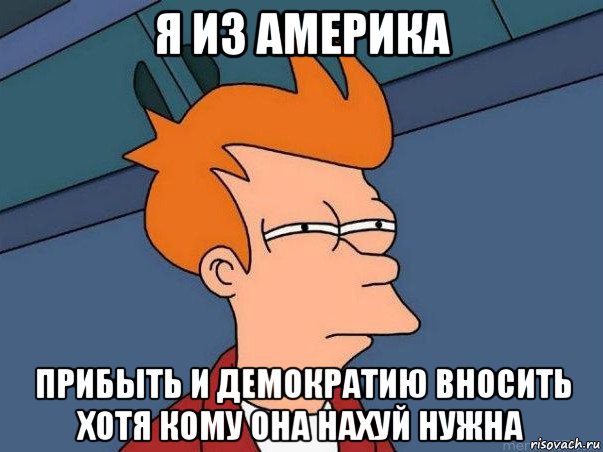 Я ИЗ АМЕРИКА

ПРИБЫТЬ И ДЕМОКРАТИЮ ВНОСИТЬ ХОТЯ КОМУ ОНА НАХУЙ НУЖНА

risovach.ru